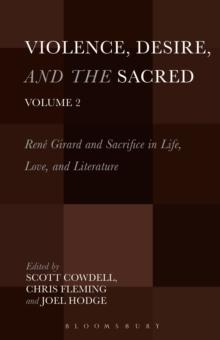 VIOLENCE, DESIRE, AND THE SACRED

VOLUME 2

René Girard and Sacrifice in Life, Love, and Literature

Edited by
SCOTT COWDELL,
CHRIS FLEMING
and JOEL HODGE

BLOOMSBURY